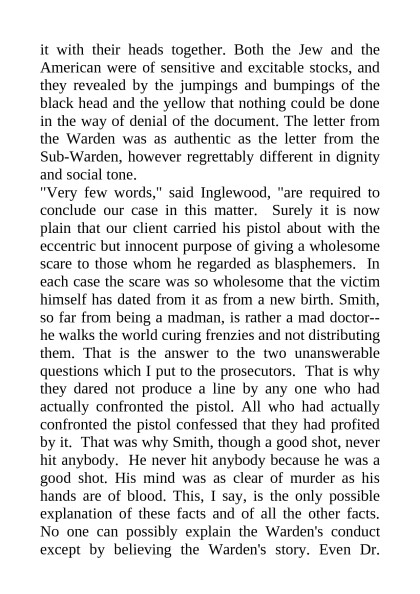 it with their heads together. Both the Jew and the American were of sensitive and excitable stocks, and they revealed by the jumpings and bumpings of the black head and the yellow that nothing could be done in the way of denial of the document. The letter from the Warden was as authentic as the letter from the Sub-Warden, however regrettably different in dignity and social tone.
"Very few words," said Inglewood, "are required to conclude our case in this matter. Surely it is now plain that our client carried his pistol about with the eccentric but innocent purpose of giving a wholesome scare to those whom he regarded as blasphemers. In each case the scare was so wholesome that the victim himself has dated from it as from a new birth. Smith, so far from being a madman, is rather a mad doctor--he walks the world curing frenzies and not distributing them. That is the answer to the two unanswerable questions which I put to the prosecutors. That is why they dared not produce a line by any one who had actually confronted the pistol. All who had actually confronted the pistol confessed that they had profited by it. That was why Smith, though a good shot, never hit anybody. He never hit anybody because he was a good shot. His mind was as clear of murder as his hands are of blood. This, I say, is the only possible explanation of these facts and of all the other facts. No one can possibly explain the Warden's conduct except by believing the Warden's story. Even Dr.